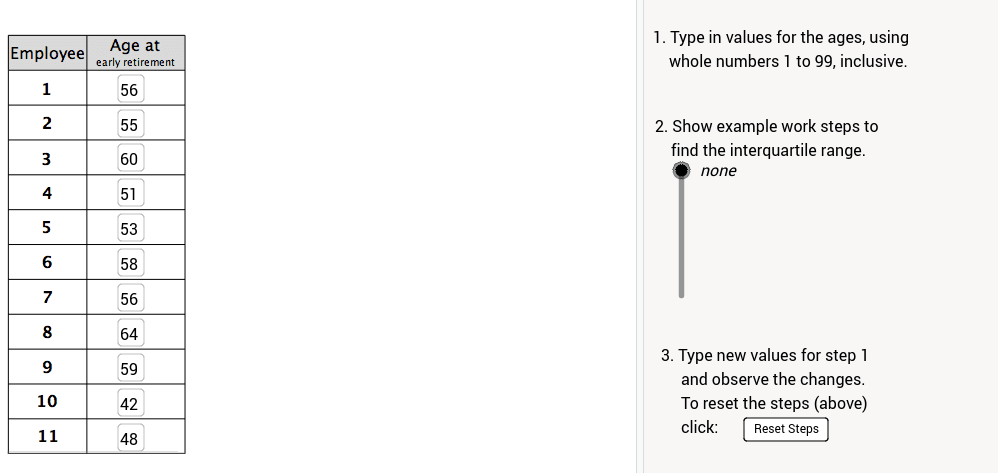 | Employee | Age at early retirement |
|---|---|
| 1 | 56 |
| 2 | 55 |
| 3 | 60 |
| 4 | 51 |
| 5 | 53 |
| 6 | 58 |
| 7 | 56 |
| 8 | 64 |
| 9 | 59 |
| 10 | 42 |
| 11 | 48 |

1. Type in values for the ages, using whole numbers 1 to 99, inclusive.

2. Show example work steps to find the interquartile range.

none

3. Type new values for step 1 and observe the changes. To reset the steps (above) click: Reset Steps